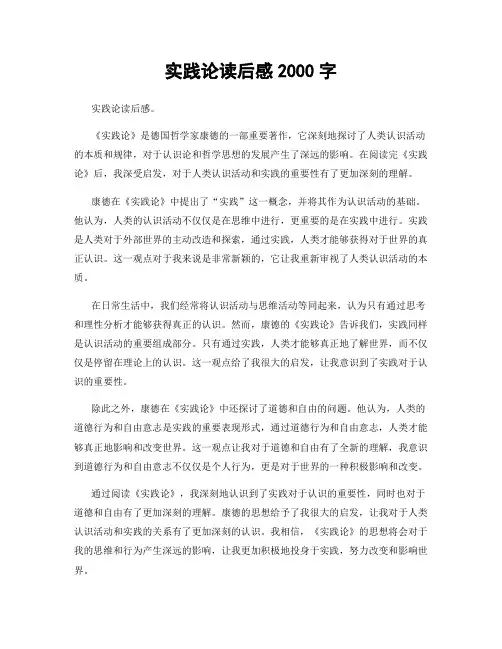 实践论读后感 2000 字

实践论读后感。

《实践论》是德国哲学家康德的一部重要著作，它深刻地探讨了人类认识活动的本质和规律，对于认识论和哲学思想的发展产生了深远的影响。在阅读完《实践论》后，我深受启发，对于人类认识活动和实践的重要性有了更加深刻的理解。

康德在《实践论》中提出了“实践”这一概念，并将其作为认识活动的基础。他认为，人类的认识活动不仅仅是在思维中进行，更重要的是在实践中进行。实践是人类对于外部世界的主动改造和探索，通过实践，人类才能够获得对于世界的真正认识。这一观点对于我来说是非常新颖的，它让我重新审视了人类认识活动的本质。

在日常生活中，我们经常将认识活动与思维活动等同起来，认为只有通过思考和理性分析才能够获得真正的认识。然而，康德的《实践论》告诉我们，实践同样是认识活动的重要组成部分。只有通过实践，人类才能够真正地了解世界，而不仅仅是停留在理论上的认识。这一观点给了我很大的启发，让我意识到了实践对于认识的重要性。

除此之外，康德在《实践论》中还探讨了道德和自由的问题。他认为，人类的道德行为和自由意志是实践的重要表现形式，通过道德行为和自由意志，人类才能够真正地影响和改变世界。这一观点让我对于道德和自由有了全新的理解，我意识到道德行为和自由意志不仅仅是个人行为，更是对于世界的一种积极影响和改变。

通过阅读《实践论》，我深刻地认识到了实践对于认识的重要性，同时也对于道德和自由有了更加深刻的理解。康德的思想给予了我很大的启发，让我对于人类认识活动和实践的关系有了更加深刻的认识。我相信，《实践论》的思想将会对于我的思维和行为产生深远的影响，让我更加积极地投身于实践，努力改变和影响世界。